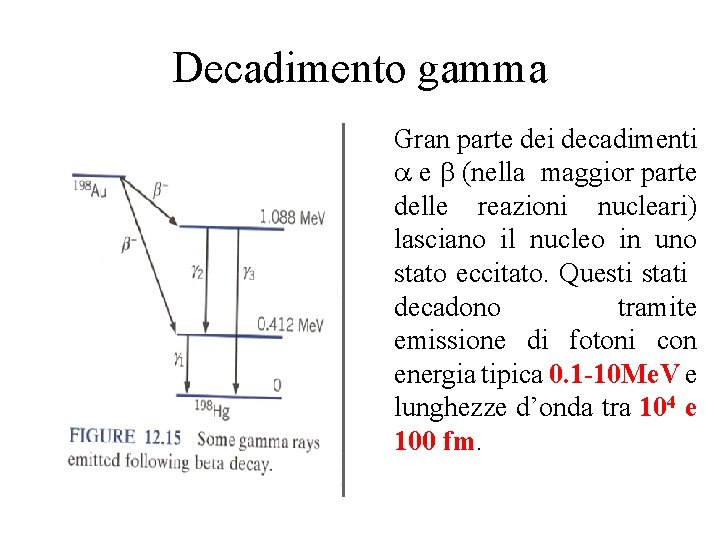 Decadimento gamma

$^{198}$Au

$\beta^-$

$\beta^-$

1.088 MeV

$\gamma_2$

$\gamma_3$

0.412 MeV

$\gamma_1$

0

$^{198}$Hg

FIGURE 12.15 Some gamma rays emitted following beta decay.

Gran parte dei decadimenti $\alpha$ e $\beta$ (nella maggior parte delle reazioni nucleari) lasciano il nucleo in uno stato eccitato. Questi stati decadono tramite emissione di fotoni con energia tipica 0.1-10MeV e lunghezze d'onda tra $10^4$ e 100 fm.